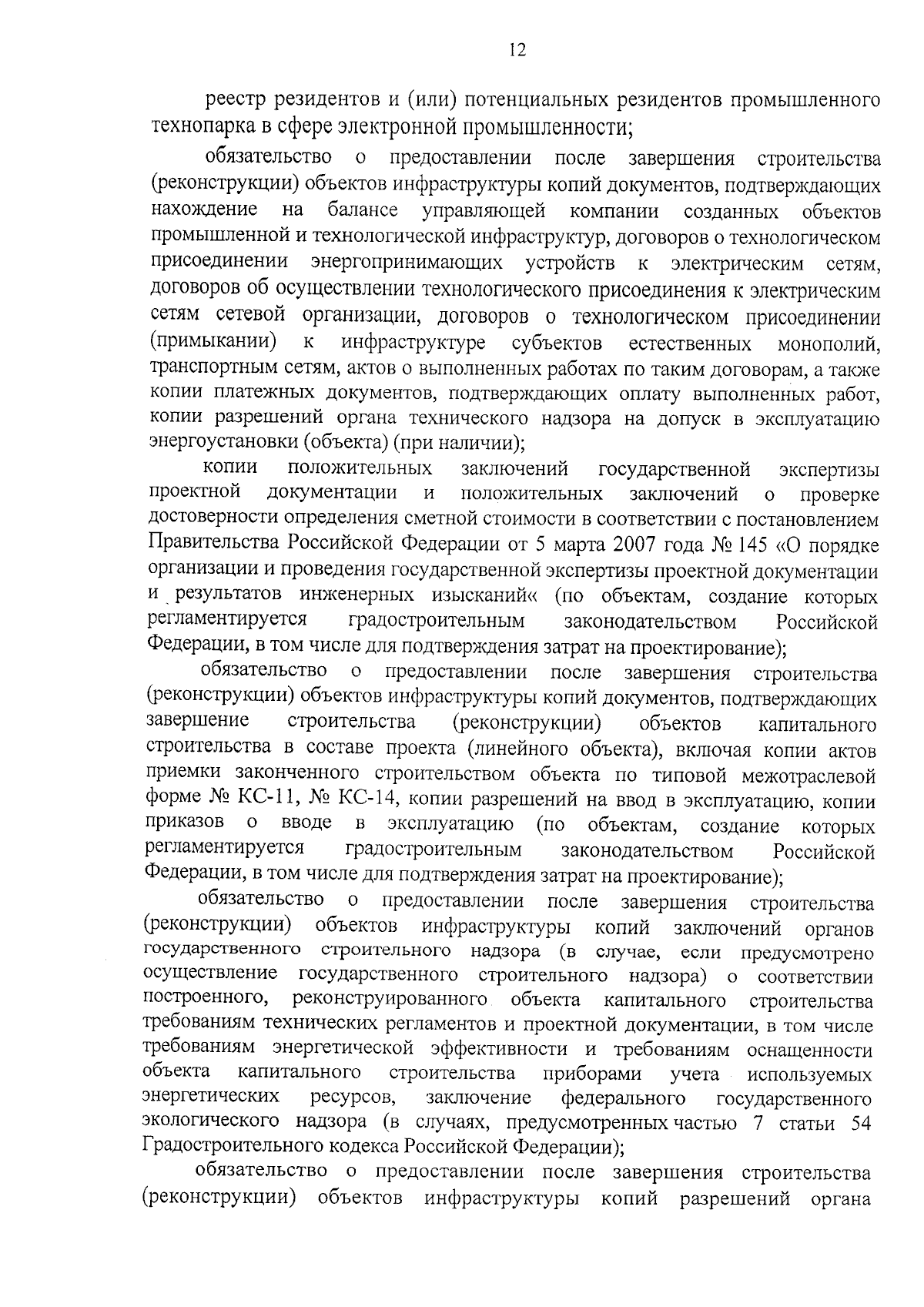 12

реестр резидентов и (или) потенциальных резидентов промышленного технопарка в сфере электронной промышленности;

обязательство о предоставлении после завершения строительства (реконструкции) объектов инфраструктуры копий документов, подтверждающих нахождение на балансе управляющей компании созданных объектов промышленной и технологической инфраструктур, договоров о технологическом присоединении энергопринимающих устройств к электрическим сетям, договоров об осуществлении технологического присоединения к электрическим сетям сетевой организации, договоров о технологическом присоединении (примыкании) к инфраструктуре субъектов естественных монополий, транспортным сетям, актов о выполненных работах по таким договорам, а также копии платежных документов, подтверждающих оплату выполненных работ, копии разрешений органа технического надзора на допуск в эксплуатацию энергоустановки (объекта) (при наличии);

копии положительных заключений государственной экспертизы проектной документации и положительных заключений о проверке достоверности определения сметной стоимости в соответствии с постановлением Правительства Российской Федерации от 5 марта 2007 года № 145 «О порядке организации и проведения государственной экспертизы проектной документации и результатов инженерных изысканий« (по объектам, создание которых регламентируется градостроительным законодательством Российской Федерации, в том числе для подтверждения затрат на проектирование);

обязательство о предоставлении после завершения строительства (реконструкции) объектов инфраструктуры копий документов, подтверждающих завершение строительства (реконструкции) объектов капитального строительства в составе проекта (линейного объекта), включая копии актов приемки законченного строительством объекта по типовой межотраслевой форме № КС-11, № КС-14, копии разрешений на ввод в эксплуатацию, копии приказов о вводе в эксплуатацию (по объектам, создание которых регламентируется градостроительным законодательством Российской Федерации, в том числе для подтверждения затрат на проектирование);

обязательство о предоставлении после завершения строительства (реконструкции) объектов инфраструктуры копий заключений органов государственного строительного надзора (в случае, если предусмотрено осуществление государственного строительного надзора) о соответствии построенного, реконструированного объекта капитального строительства требованиям технических регламентов и проектной документации, в том числе требованиям энергетической эффективности и требованиям оснащенности объекта капитального строительства приборами учета используемых энергетических ресурсов, заключение федерального государственного экологического надзора (в случаях, предусмотренных частью 7 статьи 54 Градостроительного кодекса Российской Федерации);

обязательство о предоставлении после завершения строительства (реконструкции) объектов инфраструктуры копий разрешений органа